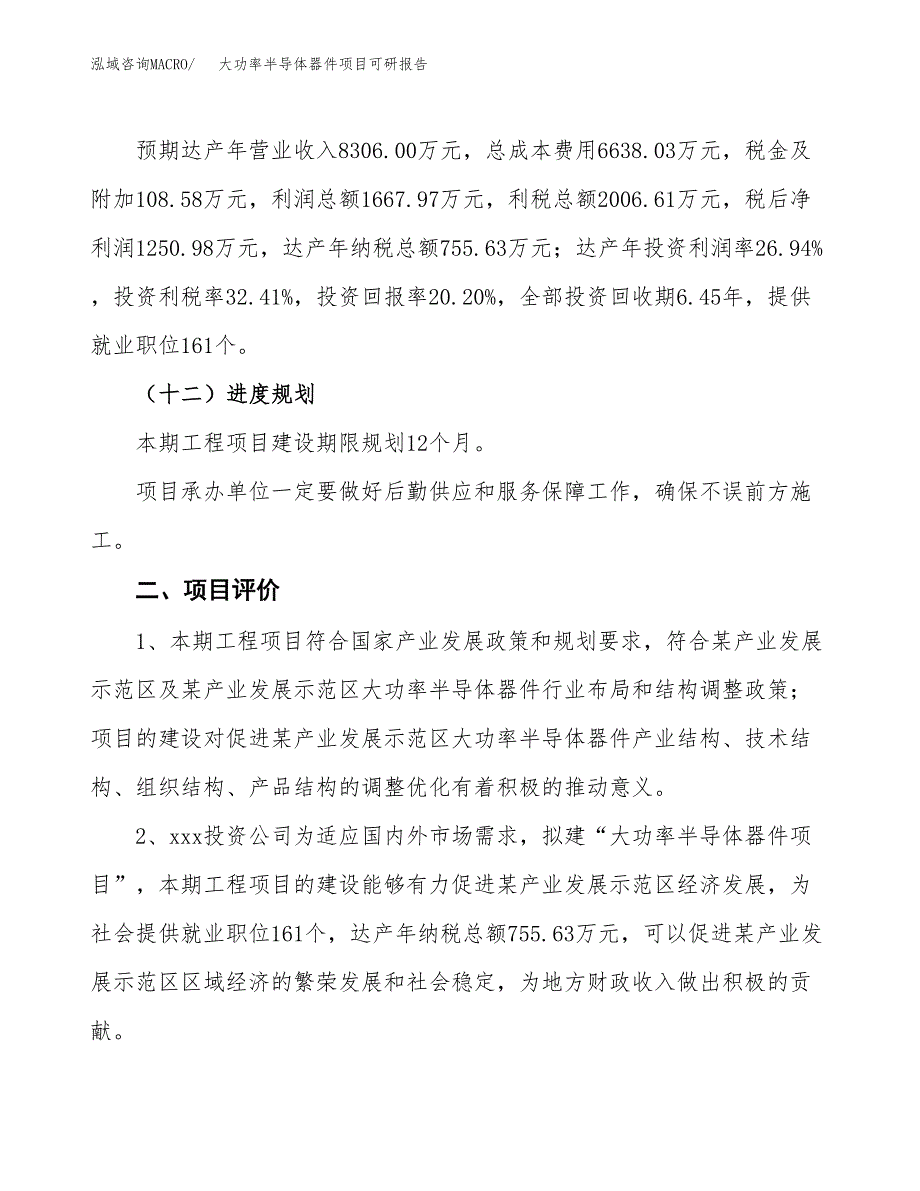 泓域咨询MACRO/　大功率半导体器件项目可研报告

预期达产年营业收入8306.00万元，总成本费用6638.03万元，税金及附加108.58万元，利润总额1667.97万元，利税总额2006.61万元，税后净利润1250.98万元，达产年纳税总额755.63万元；达产年投资利润率26.94%，投资利税率32.41%，投资回报率20.20%，全部投资回收期6.45年，提供就业职位161个。

（十二）进度规划

本期工程项目建设期限规划12个月。

项目承办单位一定要做好后勤供应和服务保障工作，确保不误前方施工。

二、项目评价

1、本期工程项目符合国家产业发展政策和规划要求，符合某产业发展示范区及某产业发展示范区大功率半导体器件行业布局和结构调整政策；项目的建设对促进某产业发展示范区大功率半导体器件产业结构、技术结构、组织结构、产品结构的调整优化有着积极的推动意义。

2、xxx投资公司为适应国内外市场需求，拟建“大功率半导体器件项目”，本期工程项目的建设能够有力促进某产业发展示范区经济发展，为社会提供就业职位161个，达产年纳税总额755.63万元，可以促进某产业发展示范区区域经济的繁荣发展和社会稳定，为地方财政收入做出积极的贡献。